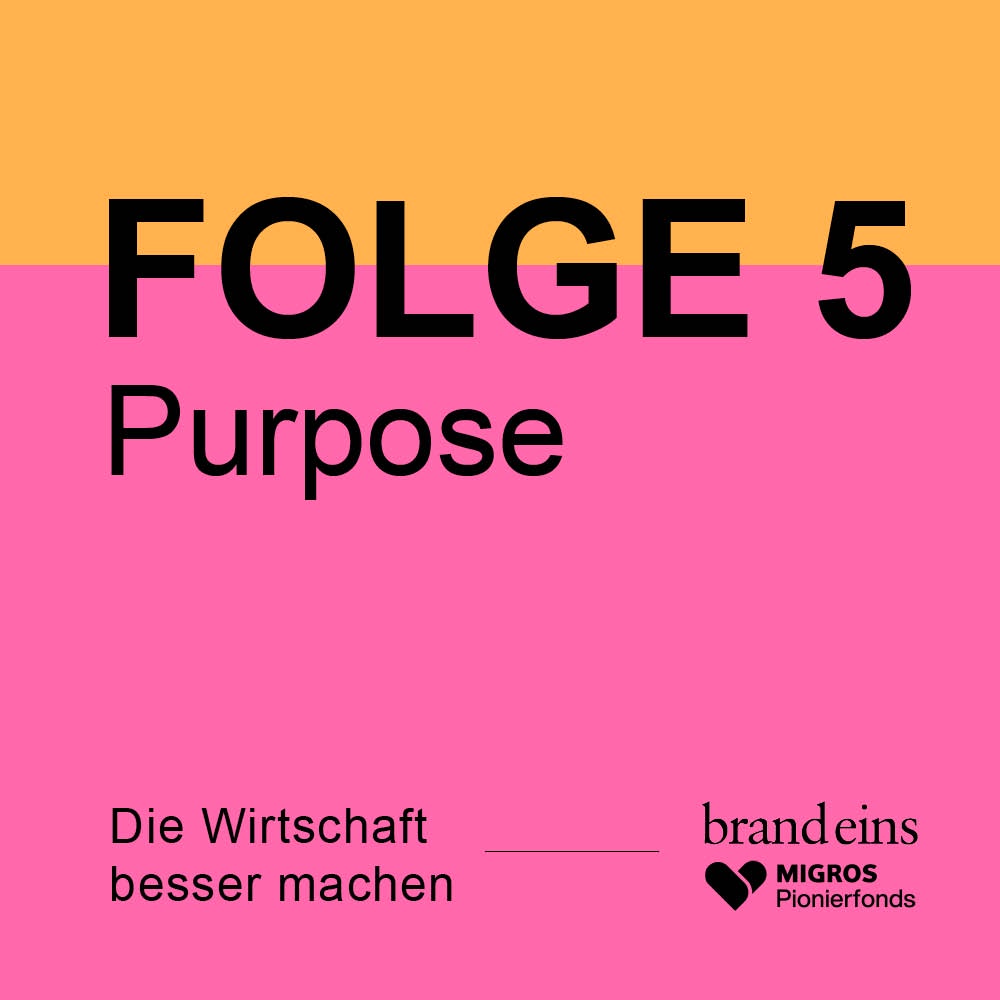 FOLGE 5
Purpose

Die Wirtschaft besser machen

brand eins
MIGROS
Pionierfonds